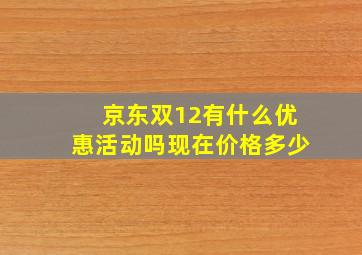 京东双12有什么优惠活动吗现在价格多少